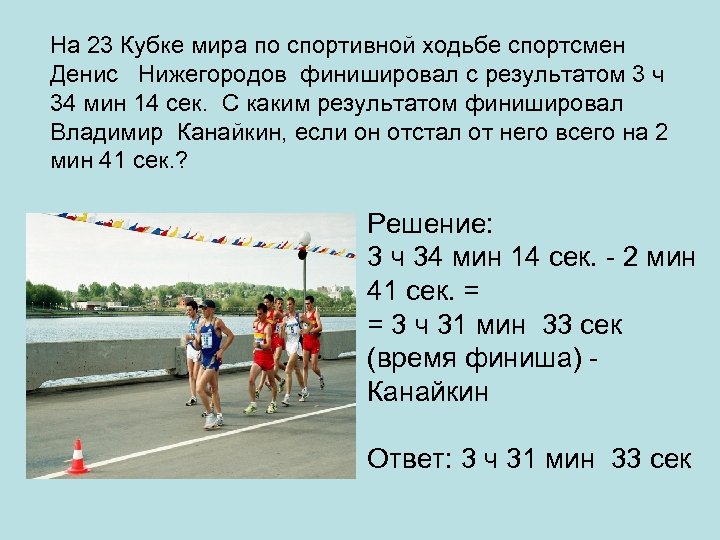 На 23 Кубке мира по спортивной ходьбе спортсмен Денис Нижегородов финишировал с результатом 3 ч 34 мин 14 сек. С каким результатом финишировал Владимир Канайкин, если он отстал от него всего на 2 мин 41 сек.?

Решение:
3 ч 34 мин 14 сек. - 2 мин 41 сек. =
= 3 ч 31 мин 33 сек (время финиша) - Канайкин

Ответ: 3 ч 31 мин 33 сек